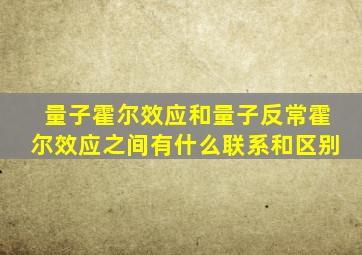 量子霍尔效应和量子反常霍尔效应之间有什么联系和区别